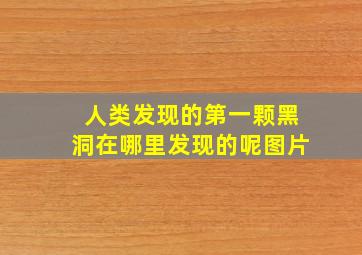 人类发现的第一颗黑洞在哪里发现的呢图片